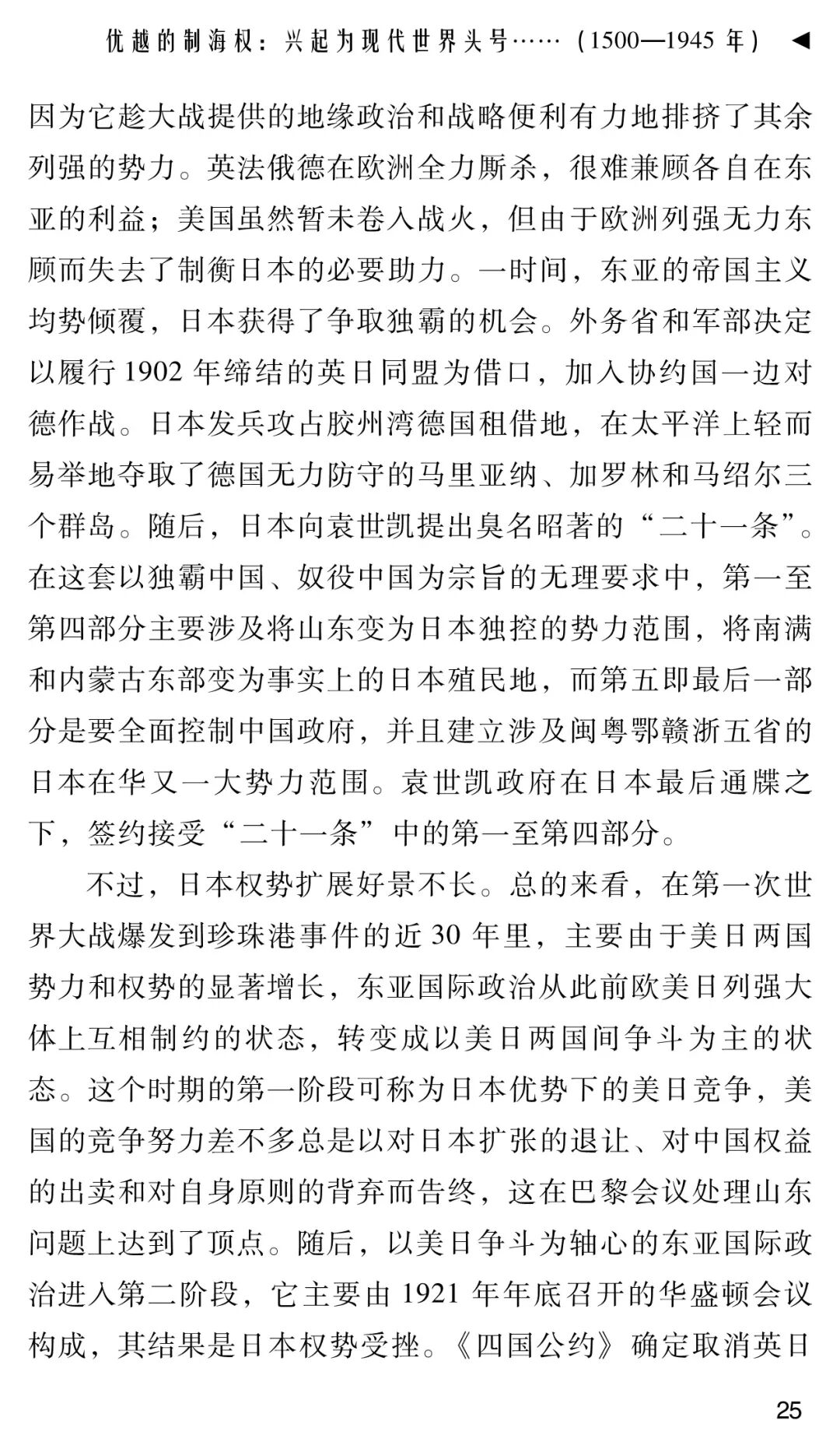 优越的制海权：兴起为现代世界头号……（1500—1945年）◀

因为它趁大战提供的地缘政治和战略便利有力地排挤了其余列强的势力。英法俄德在欧洲全力厮杀，很难兼顾各自在东亚的利益；美国虽然暂未卷入战火，但由于欧洲列强无力东顾而失去了制衡日本的必要助力。一时间，东亚的帝国主义均势倾覆，日本获得了争取独霸的机会。外务省和军部决定以履行1902年缔结的英日同盟为借口，加入协约国一边对德作战。日本发兵攻占胶州湾德国租借地，在太平洋上轻而易举地夺取了德国无力防守的马里亚纳、加罗林和马绍尔三个群岛。随后，日本向袁世凯提出臭名昭著的“二十一条”。在这套以独霸中国、奴役中国为宗旨的无理要求中，第一至第四部分主要涉及将山东变为日本独控的势力范围，将南满和内蒙古东部变为事实上的日本殖民地，而第五即最后一部分是要全面控制中国政府，并且建立涉及闽粤鄂赣浙五省的日本在华又一大势力范围。袁世凯政府在日本最后通牒之下，签约接受“二十一条”中的第一至第四部分。

不过，日本权势扩展好景不长。总的来看，在第一次世界大战爆发到珍珠港事件的近30年里，主要由于美日两国势力和权势的显著增长，东亚国际政治从此前欧美日列强大体上互相制约的状态，转变成以美日两国间争斗为主的状态。这个时期的第一阶段可称为日本优势下的美日竞争，美国的竞争努力差不多总是以对日本扩张的退让、对中国权益的出卖和对自身原则的背弃而告终，这在巴黎会议处理山东问题上达到了顶点。随后，以美日争斗为轴心的东亚国际政治进入第二阶段，它主要由1921年年底召开的华盛顿会议构成，其结果是日本权势受挫。《四国公约》确定取消英日

25